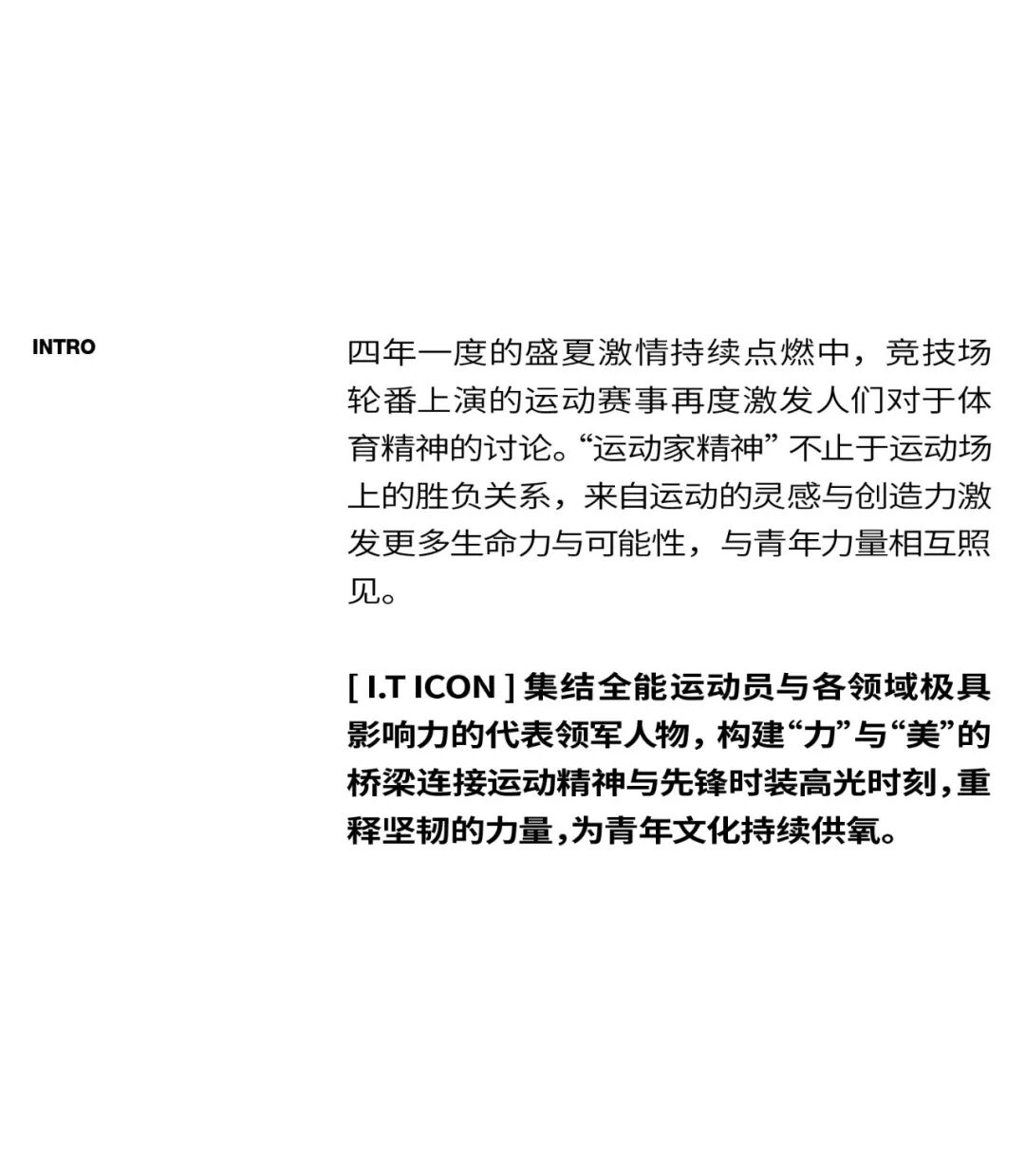 INTRO

四年一度的盛夏激情持续点燃中，竞技场轮番上演的运动赛事再度激发人们对于体育精神的讨论。“运动家精神” 不止于运动场上的胜负关系，来自运动的灵感与创造力激发更多生命力与可能性，与青年力量相互照见。

[ I.T ICON ] 集结全能运动员与各领域极具影响力的代表领军人物，构建“力”与“美”的桥梁连接运动精神与先锋时装高光时刻，重释坚韧的力量，为青年文化持续供氧。